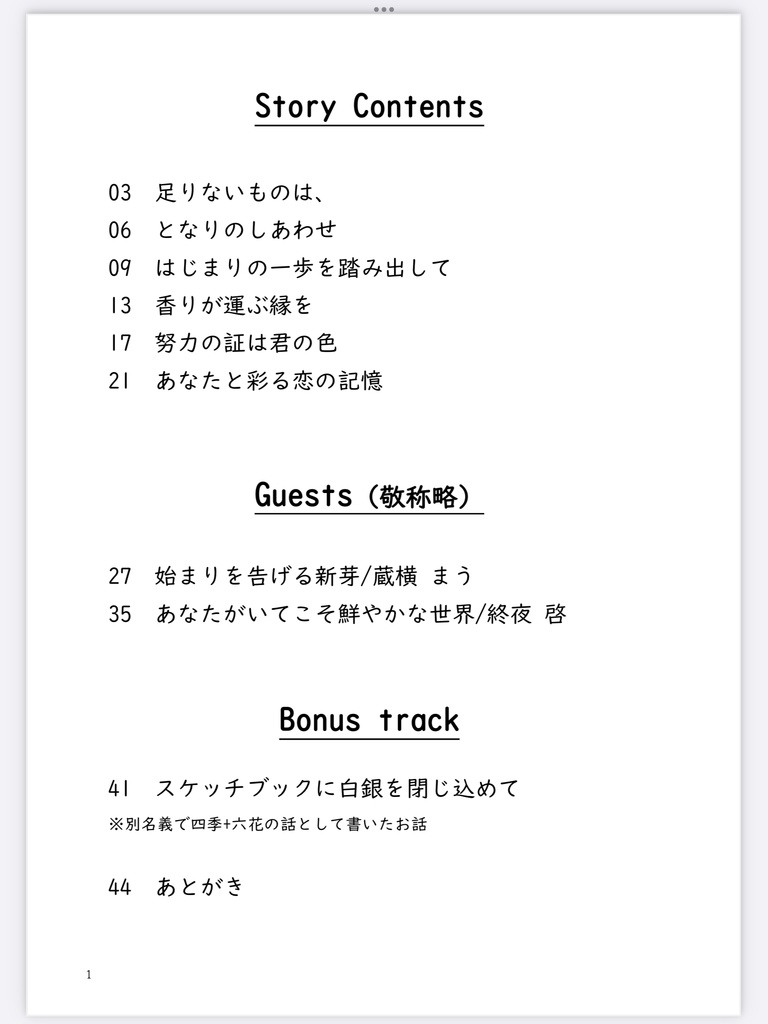 Story Contents

03 足りないものは、
06 となりのしあわせ
09 はじまりの一歩を踏み出して
13 香りが運ぶ縁を
17 努力の証は君の色
21 あなたと彩る恋の記憶

Guests（敬称略）

27 始まりを告げる新芽/蔵横 まう
35 あなたがいてこそ鮮やかな世界/終夜 啓

Bonus track

41 スケッチブックに白銀を閉じ込めて
※別名義で四季+六花の話として書いたお話

44 あとがき

1